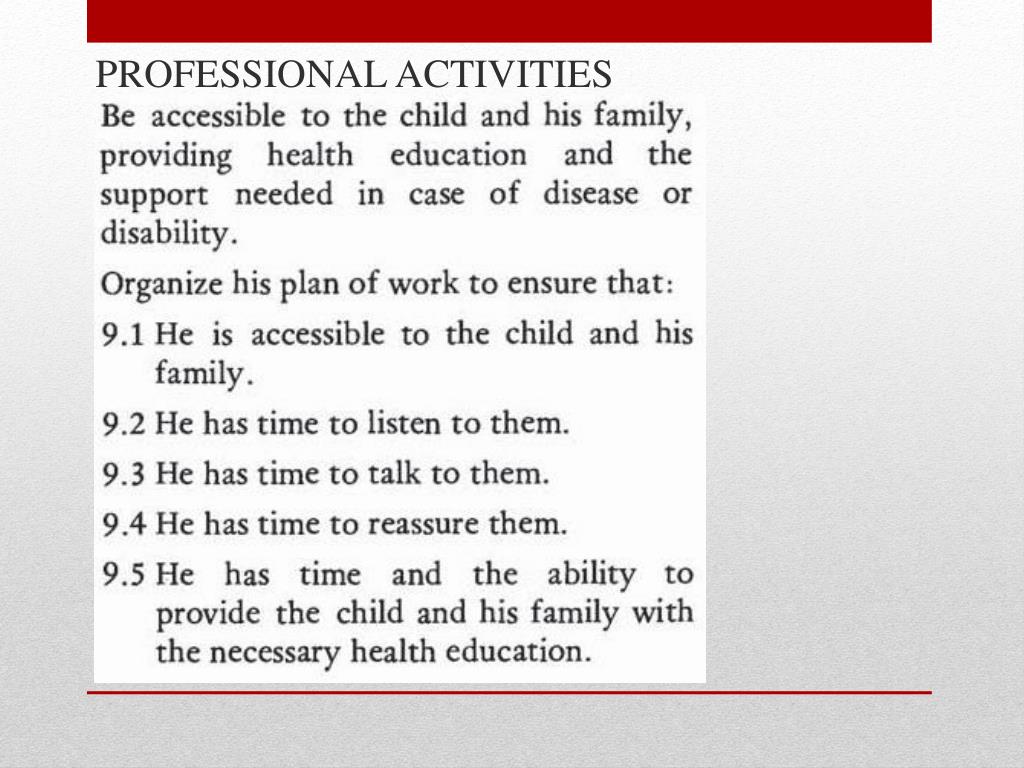 PROFESSIONAL ACTIVITIES

Be accessible to the child and his family, providing health education and the support needed in case of disease or disability.

Organize his plan of work to ensure that:

9.1 He is accessible to the child and his family.

9.2 He has time to listen to them.

9.3 He has time to talk to them.

9.4 He has time to reassure them.

9.5 He has time and the ability to provide the child and his family with the necessary health education.